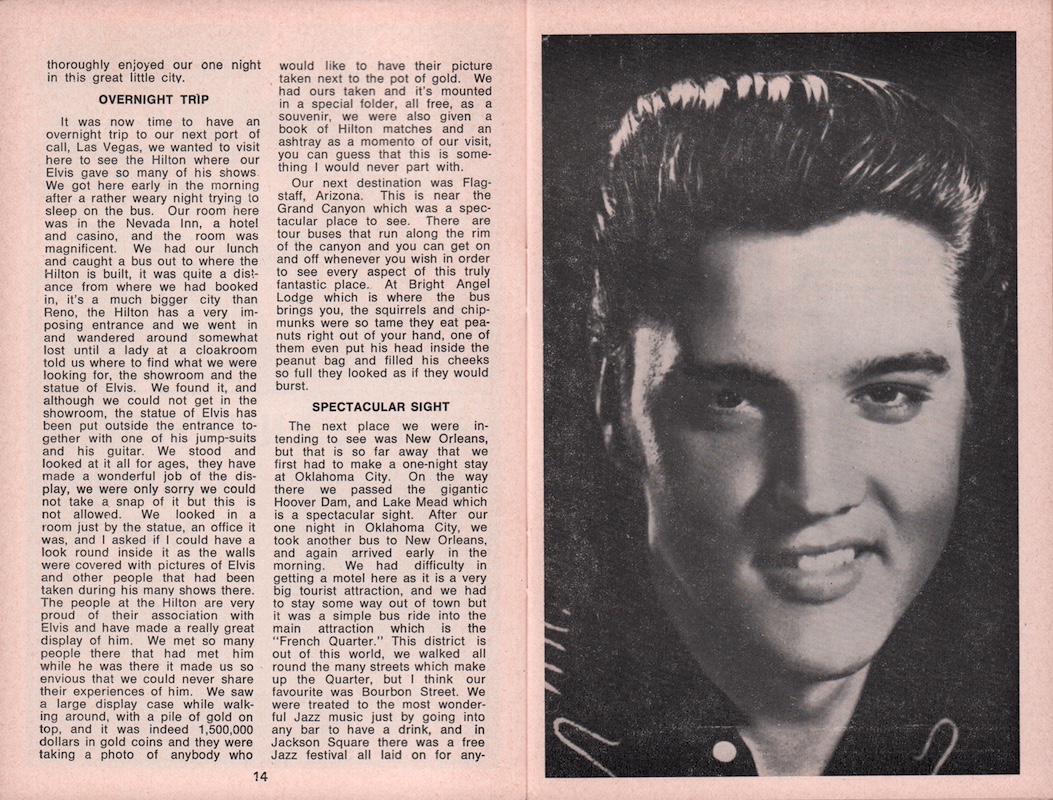 thoroughly enjoyed our one night in this great little city.

OVERNIGHT TRIP

It was now time to have an overnight trip to our next port of call, Las Vegas, we wanted to visit here to see the Hilton where our Elvis gave so many of his shows. We got here early in the morning after a rather weary night trying to sleep on the bus. Our room here was in the Nevada Inn, a hotel and casino, and the room was magnificent. We had our lunch and caught a bus out to where the Hilton is built, it was quite a distance from where we had booked in, it's a much bigger city than Reno, the Hilton has a very imposing entrance and we went in and wandered around somewhat lost until a lady at a cloakroom told us where to find what we were looking for, the showroom and the statue of Elvis. We found it, and although we could not get in the showroom, the statue of Elvis has been put outside the entrance together with one of his jump-suits and his guitar. We stood and looked at it all for ages, they have made a wonderful job of the display, we were only sorry we could not take a snap of it but this is not allowed. We looked in a room just by the statue, an office it was, and I asked if I could have a look round inside it as the walls were covered with pictures of Elvis and other people that had been taken during his many shows there. The people at the Hilton are very proud of their association with Elvis and have made a really great display of him. We met so many people there that had met him while he was there it made us so envious that we could never share their experiences of him. We saw a large display case while walking around, with a pile of gold on top, and it was indeed 1,500,000 dollars in gold coins and they were taking a photo of anybody who would like to have their picture taken next to the pot of gold. We had ours taken and it's mounted in a special folder, all free, as a souvenir, we were also given a book of Hilton matches and an ashtray as a momento of our visit, you can guess that this is something I would never part with.

Our next destination was Flagstaff, Arizona. This is near the Grand Canyon which was a spectacular place to see. There are tour buses that run along the rim of the canyon and you can get on and off whenever you wish in order to see every aspect of this truly fantastic place. At Bright Angel Lodge which is where the bus brings you, the squirrels and chipmunks were so tame they eat peanuts right out of your hand, one of them even put his head inside the peanut bag and filled his cheeks so full they looked as if they would burst.

SPECTACULAR SIGHT

The next place we were intending to see was New Orleans, but that is so far away that we first had to make a one-night stay at Oklahoma City. On the way there we passed the gigantic Hoover Dam, and Lake Mead which is a spectacular sight. After our one night in Oklahoma City, we took another bus to New Orleans, and again arrived early in the morning. We had difficulty in getting a motel here as it is a very big tourist attraction, and we had to stay some way out of town but it was a simple bus ride into the main attraction which is the "French Quarter." This district is out of this world, we walked all round the many streets which make up the Quarter, but I think our favourite was Bourbon Street. We were treated to the most wonderful Jazz music just by going into any bar to have a drink, and in Jackson Square there was a free Jazz festival all laid on for any-

14